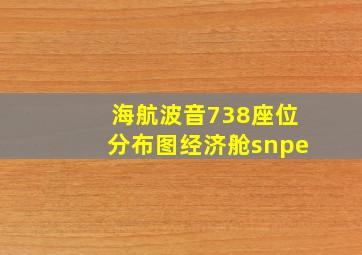 海航波音738座位分布图经济舱snpe